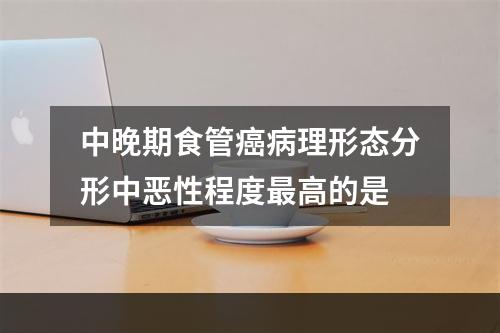 中晚期食管癌病理形态分形中恶性程度最高的是